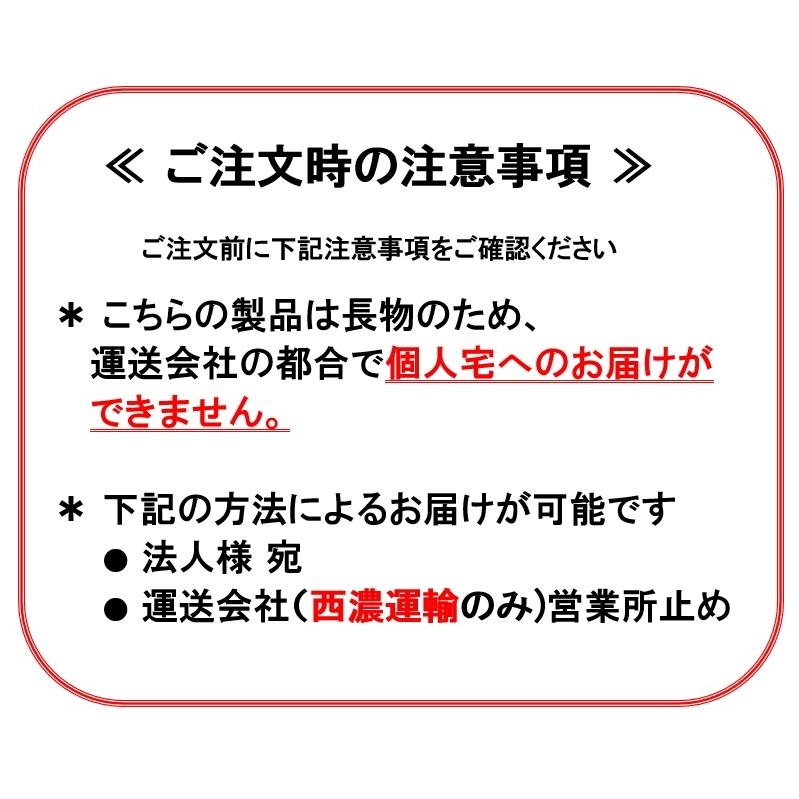 ≪ ご注文時の注意事項 ≫

ご注文前に下記注意事項をご確認ください

＊ こちらの製品は長物のため、運送会社の都合で個人宅へのお届けができません。

＊ 下記の方法によるお届けが可能です
● 法人様 宛
● 運送会社（西濃運輸のみ）営業所止め